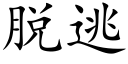 脱逃